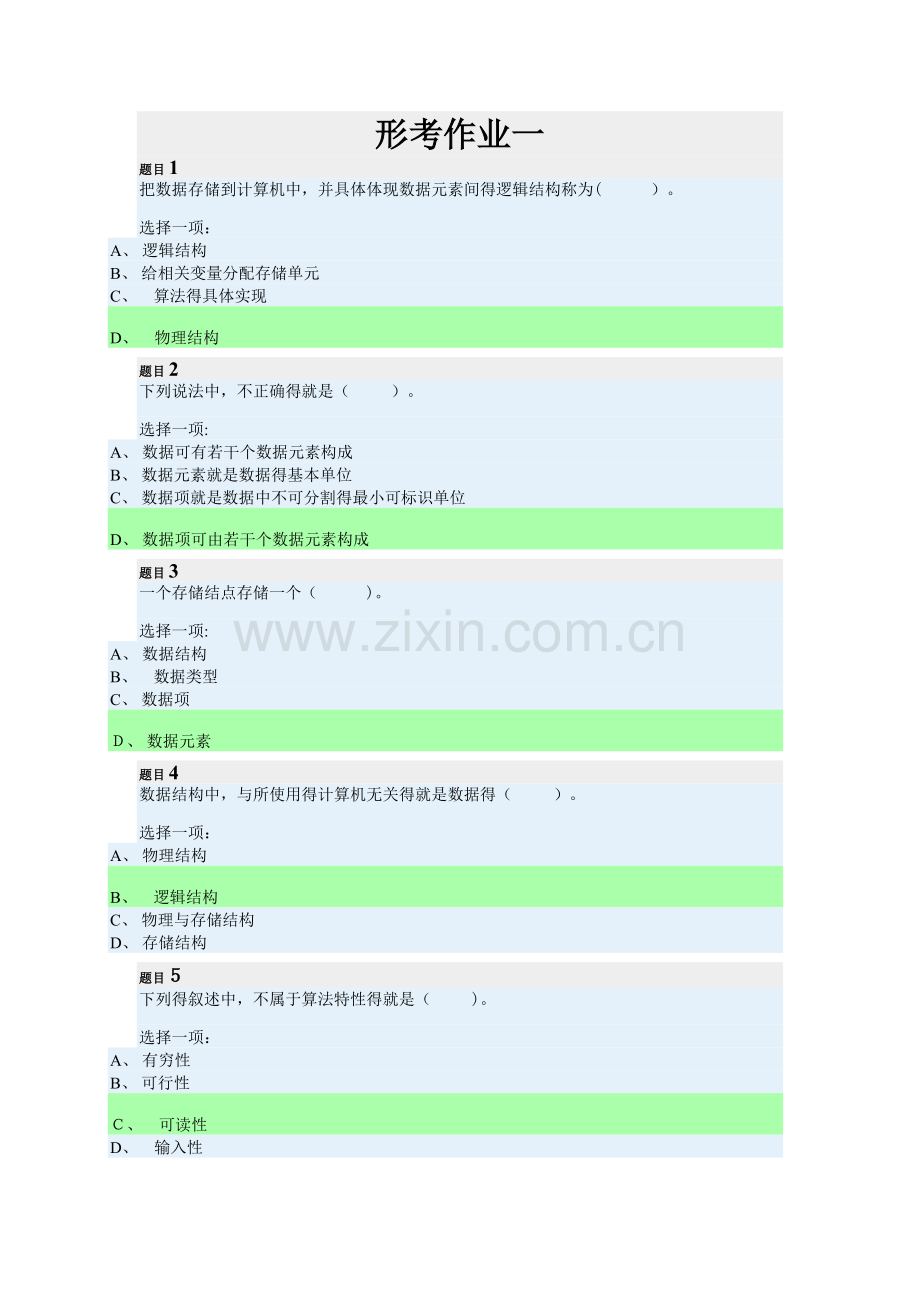 形考作业一

题目1
把数据存储到计算机中，并具体体现数据元素间得逻辑结构称为(    )。

选择一项:
A、逻辑结构
B、给相关变量分配存储单元
C、算法得具体实现
D、物理结构

题目2
下列说法中，不正确得就是（    ）。

选择一项:
A、数据可有若干个数据元素构成
B、数据元素就是数据得基本单位
C、数据项就是数据中不可分割得最小可标识单位
D、数据项可由若干个数据元素构成

题目3
一个存储结点存储一个（    ）。

选择一项:
A、数据结构
B、数据类型
C、数据项
D、数据元素

题目4
数据结构中，与所使用得计算机无关得就是数据得（    ）。

选择一项:
A、物理结构
B、逻辑结构
C、物理与存储结构
D、存储结构

题目5
下列得叙述中，不属于算法特性得就是（    ）。

选择一项:
A、有穷性
B、可行性
C、可读性
D、输入性

www.zixin.com.cn